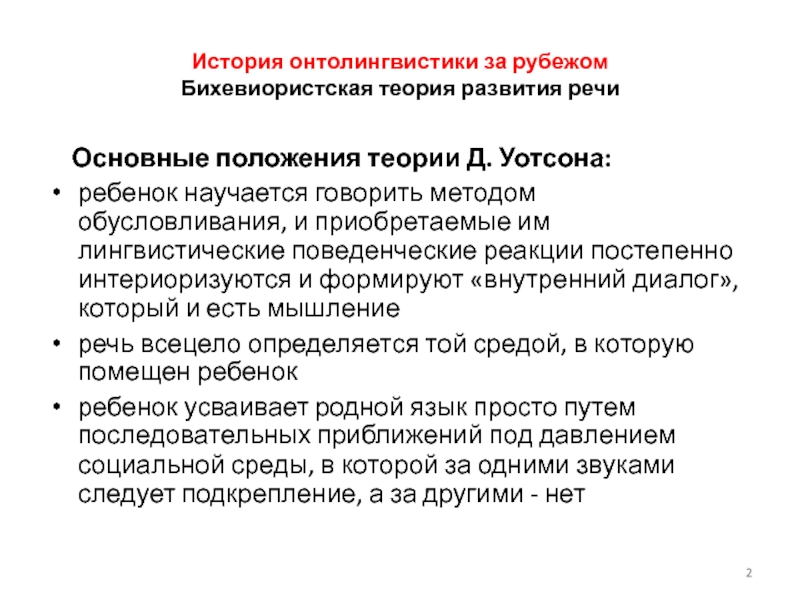 История онтолингвистики за рубежом
Бихевиористская теория развития речи

Основные положения теории Д. Уотсона:

• ребенок научается говорить методом обусловливания, и приобретаемые им лингвистические поведенческие реакции постепенно интериоризуются и формируют «внутренний диалог», который и есть мышление
• речь всецело определяется той средой, в которую помещен ребенок
• ребенок усваивает родной язык просто путем последовательных приближений под давлением социальной среды, в которой за одними звуками следует подкрепление, а за другими - нет

2